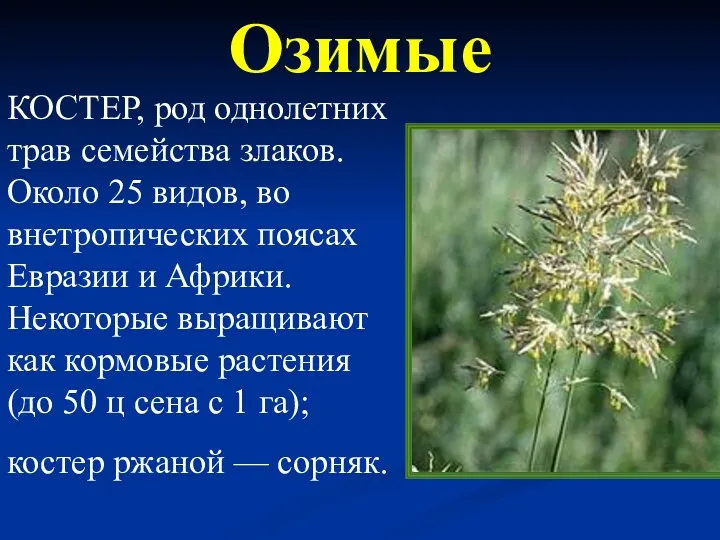 Озимые

КОСТЕР, род однолетних трав семейства злаков. Около 25 видов, во внетропических поясах Евразии и Африки. Некоторые выращивают как кормовые растения (до 50 ц сена с 1 га);

костер ржаной — сорняк.